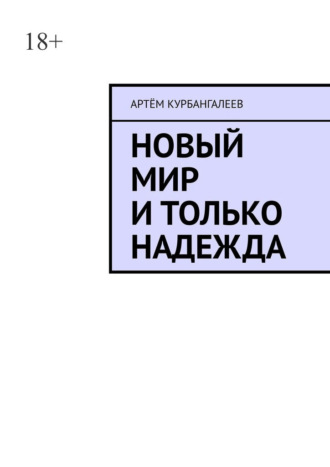 18+

АРТЁМ КУРБАНГАЛЕЕВ

НОВЫЙ МИР И ТОЛЬКО НАДЕЖДА